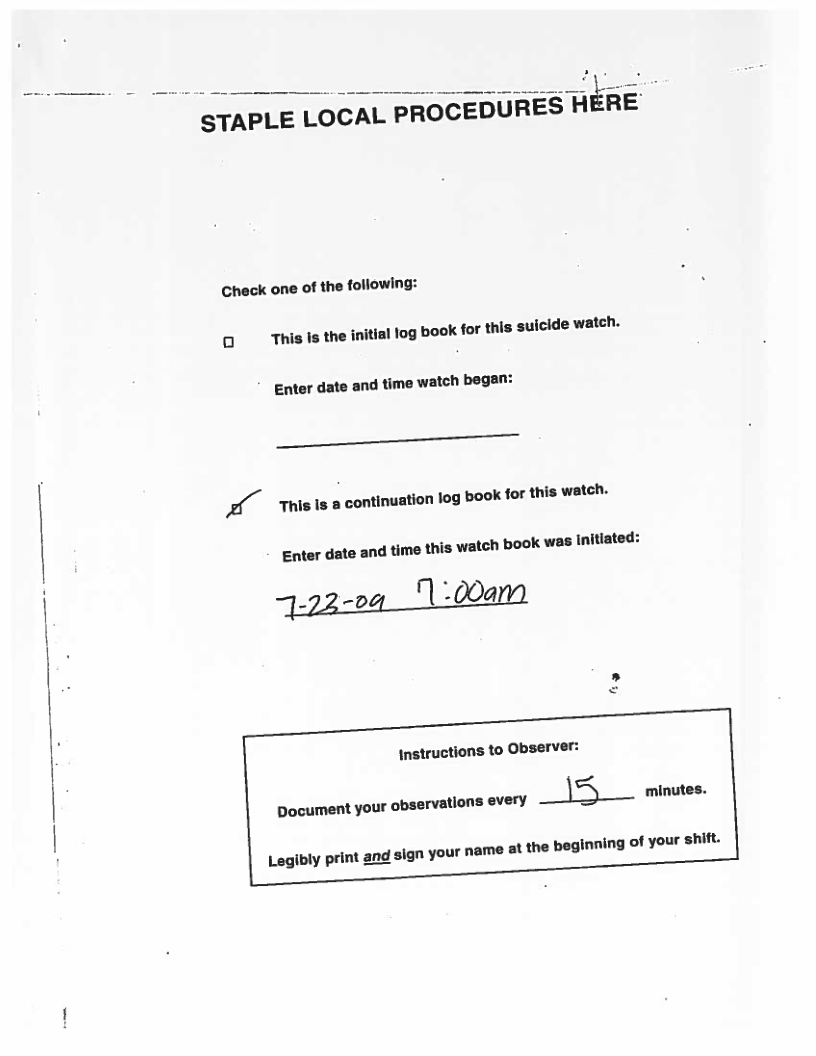 STAPLE LOCAL PROCEDURES HERE

Check one of the following:

☐ This is the initial log book for this suicide watch.

Enter date and time watch began:

☑ This is a continuation log book for this watch.

Enter date and time this watch book was initiated:

7-23-09 7:00am

Instructions to Observer:

Document your observations every 15 minutes.

Legibly print and sign your name at the beginning of your shift.